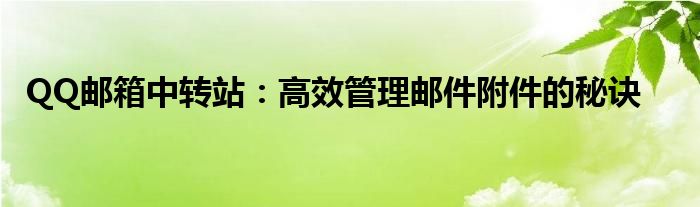 QQ邮箱中转站：高效管理邮件附件的秘诀